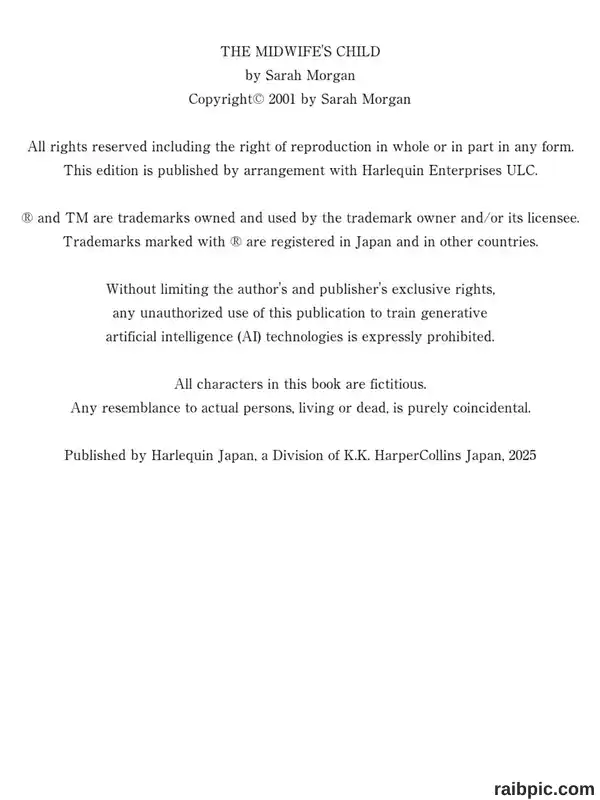 THE MIDWIFE'S CHILD
by Sarah Morgan
Copyright© 2001 by Sarah Morgan

All rights reserved including the right of reproduction in whole or in part in any form.
This edition is published by arrangement with Harlequin Enterprises ULC.

® and TM are trademarks owned and used by the trademark owner and/or its licensee.
Trademarks marked with ® are registered in Japan and in other countries.

Without limiting the author's and publisher's exclusive rights, any unauthorized use of this publication to train generative artificial intelligence (AI) technologies is expressly prohibited.

All characters in this book are fictitious.
Any resemblance to actual persons, living or dead, is purely coincidental.

Published by Harlequin Japan, a Division of K.K. HarperCollins Japan, 2025

raibpic.com